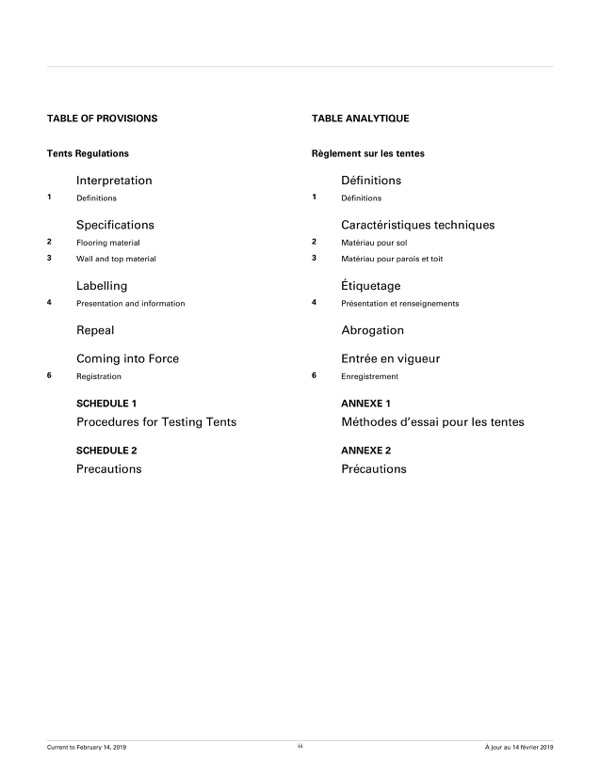 TABLE OF PROVISIONS

Tents Regulations

Interpretation

1 Definitions

Specifications

2 Flooring material

3 Wall and top material

Labelling

4 Presentation and information

Repeal

Coming into Force

6 Registration

SCHEDULE 1

Procedures for Testing Tents

SCHEDULE 2

Precautions

TABLE ANALYTIQUE

Règlement sur les tentes

Définitions

1 Définitions

Caractéristiques techniques

2 Matériau pour sol

3 Matériau pour parois et toit

Étiquetage

4 Présentation et renseignements

Abrogation

Entrée en vigueur

6 Enregistrement

ANNEXE 1

Méthodes d'essai pour les tentes

ANNEXE 2

Précautions

Current to February 14, 2019

iii

À jour au 14 février 2019